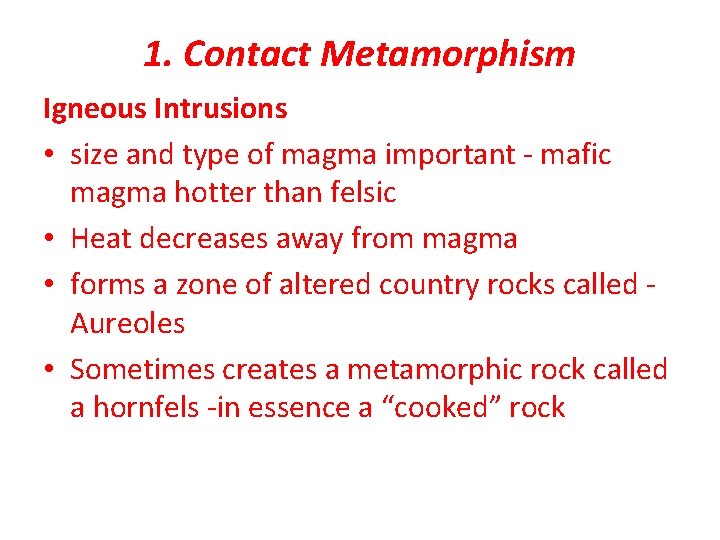 1. Contact Metamorphism

Igneous Intrusions

• size and type of magma important - mafic magma hotter than felsic
• Heat decreases away from magma
• forms a zone of altered country rocks called - Aureoles
• Sometimes creates a metamorphic rock called a hornfels -in essence a "cooked" rock